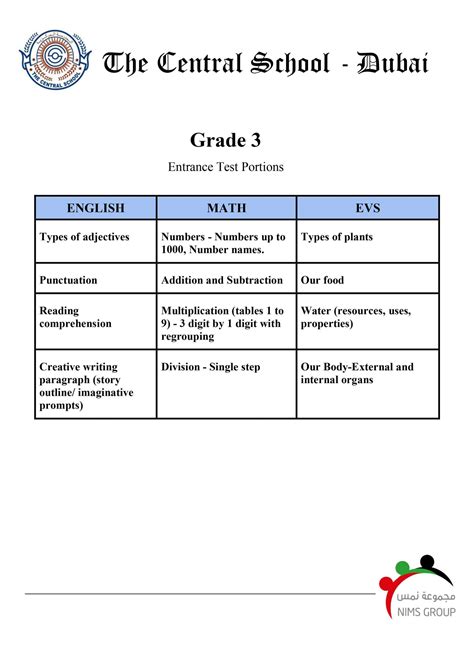 THE CENTRAL SCHOOL

The Central School - Dubai

Grade 3

Entrance Test Portions

| ENGLISH | MATH | EVS |
|---|---|---|
| Types of adjectives | Numbers - Numbers up to 1000, Number names. | Types of plants |
| Punctuation | Addition and Subtraction | Our food |
| Reading comprehension | Multiplication (tables 1 to 9) - 3 digit by 1 digit with regrouping | Water (resources, uses, properties) |
| Creative writing paragraph (story outline/ imaginative prompts) | Division - Single step | Our Body-External and internal organs |

مجموعة نمس
NIMS GROUP